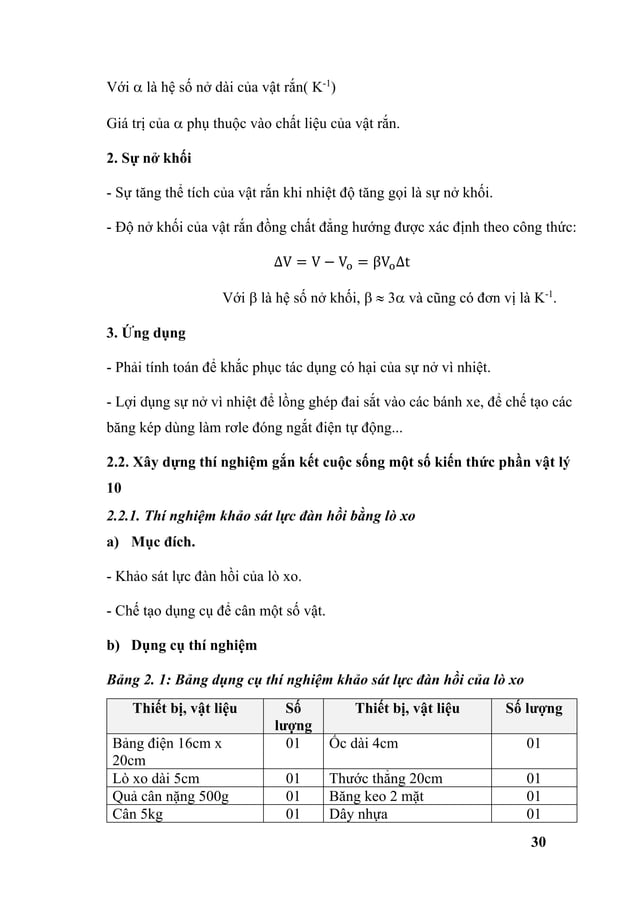 Với $\alpha$ là hệ số nở dài của vật rắn( $K^{-1}$)

Giá trị của $\alpha$ phụ thuộc vào chất liệu của vật rắn.

2. Sự nở khối

- Sự tăng thể tích của vật rắn khi nhiệt độ tăng gọi là sự nở khối.

- Độ nở khối của vật rắn đồng chất đẳng hướng được xác định theo công thức:

$\Delta V = V - V_o = \beta V_o \Delta t$

Với $\beta$ là hệ số nở khối, $\beta \approx 3\alpha$ và cũng có đơn vị là $K^{-1}$.

3. Ứng dụng

- Phải tính toán để khắc phục tác dụng có hại của sự nở vì nhiệt.

- Lợi dụng sự nở vì nhiệt để lồng ghép đai sắt vào các bánh xe, để chế tạo các băng kép dùng làm rơle đóng ngắt điện tự động...

2.2. Xây dựng thí nghiệm gắn kết cuộc sống một số kiến thức phần vật lý 10

2.2.1. Thí nghiệm khảo sát lực đàn hồi bằng lò xo

a) Mục đích.

- Khảo sát lực đàn hồi của lò xo.

- Chế tạo dụng cụ để cân một số vật.

b) Dụng cụ thí nghiệm

Bảng 2. 1: Bảng dụng cụ thí nghiệm khảo sát lực đàn hồi của lò xo

| Thiết bị, vật liệu | Số lượng | Thiết bị, vật liệu | Số lượng |
|---|---|---|---|
| Bảng điện 16cm x 20cm | 01 | Ốc dài 4cm | 01 |
| Lò xo dài 5cm | 01 | Thước thẳng 20cm | 01 |
| Quả cân nặng 500g | 01 | Băng keo 2 mặt | 01 |
| Cân 5kg | 01 | Dây nhựa | 01 |

30